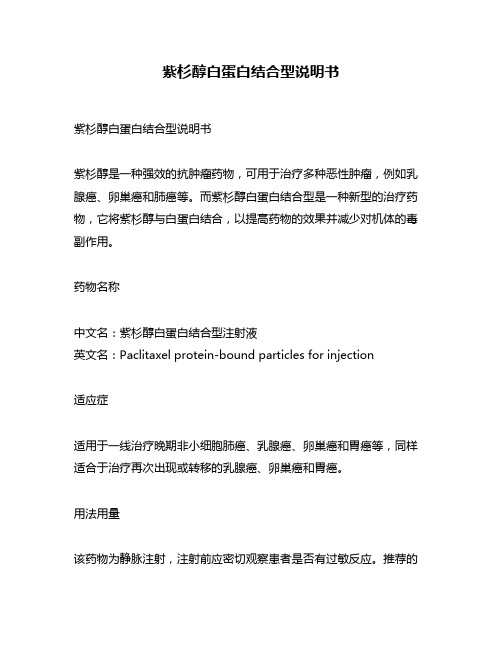 紫杉醇白蛋白结合型说明书

紫杉醇白蛋白结合型说明书

紫杉醇是一种强效的抗肿瘤药物，可用于治疗多种恶性肿瘤，例如乳腺癌、卵巢癌和肺癌等。而紫杉醇白蛋白结合型是一种新型的治疗药物，它将紫杉醇与白蛋白结合，以提高药物的效果并减少对机体的毒副作用。

药物名称

中文名：紫杉醇白蛋白结合型注射液
英文名：Paclitaxel protein-bound particles for injection

适应症

适用于一线治疗晚期非小细胞肺癌、乳腺癌、卵巢癌和胃癌等，同样适合于治疗再次出现或转移的乳腺癌、卵巢癌和胃癌。

用法用量

该药物为静脉注射，注射前应密切观察患者是否有过敏反应。推荐的